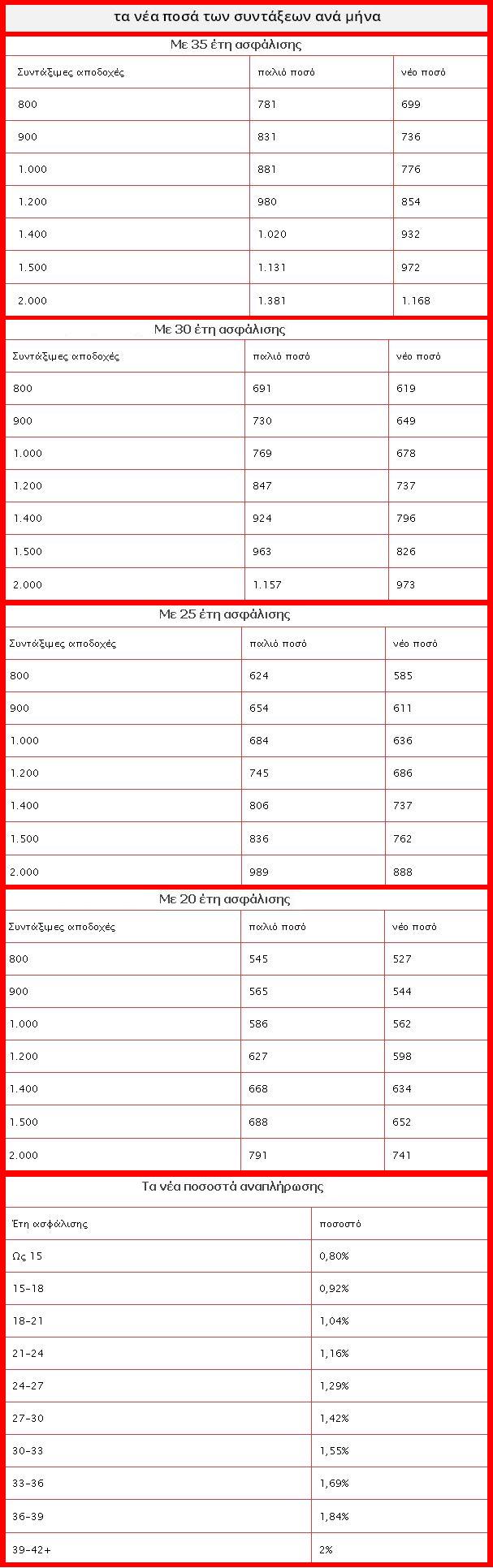 τα νέα ποσά των συντάξεων ανά μήνα

Με 35 έτη ασφάλισης

| Συντάξιμες αποδοχές | παλιό ποσό | νέο ποσό |
|---|---|---|
| 800 | 781 | 699 |
| 900 | 831 | 736 |
| 1.000 | 881 | 776 |
| 1.200 | 980 | 854 |
| 1.400 | 1.020 | 932 |
| 1.500 | 1.131 | 972 |
| 2.000 | 1.381 | 1.168 |

Με 30 έτη ασφάλισης

| Συντάξιμες αποδοχές | παλιό ποσό | νέο ποσό |
|---|---|---|
| 800 | 691 | 619 |
| 900 | 730 | 649 |
| 1.000 | 769 | 678 |
| 1.200 | 847 | 737 |
| 1.400 | 924 | 796 |
| 1.500 | 963 | 826 |
| 2.000 | 1.157 | 973 |

Με 25 έτη ασφάλισης

| Συντάξιμες αποδοχές | παλιό ποσό | νέο ποσό |
|---|---|---|
| 800 | 624 | 585 |
| 900 | 654 | 611 |
| 1.000 | 684 | 636 |
| 1.200 | 745 | 686 |
| 1.400 | 806 | 737 |
| 1.500 | 836 | 762 |
| 2.000 | 989 | 888 |

Με 20 έτη ασφάλισης

| Συντάξιμες αποδοχές | παλιό ποσό | νέο ποσό |
|---|---|---|
| 800 | 545 | 527 |
| 900 | 565 | 544 |
| 1.000 | 586 | 562 |
| 1.200 | 627 | 598 |
| 1.400 | 668 | 634 |
| 1.500 | 688 | 652 |
| 2.000 | 791 | 741 |

Τα νέα ποσοστά αναπλήρωσης

| Έτη ασφάλισης | ποσοστό |
|---|---|
| Ως 15 | 0,80% |
| 15-18 | 0,92% |
| 18-21 | 1,04% |
| 21-24 | 1,16% |
| 24-27 | 1,29% |
| 27-30 | 1,42% |
| 30-33 | 1,55% |
| 33-36 | 1,69% |
| 36-39 | 1,84% |
| 39-42+ | 2% |